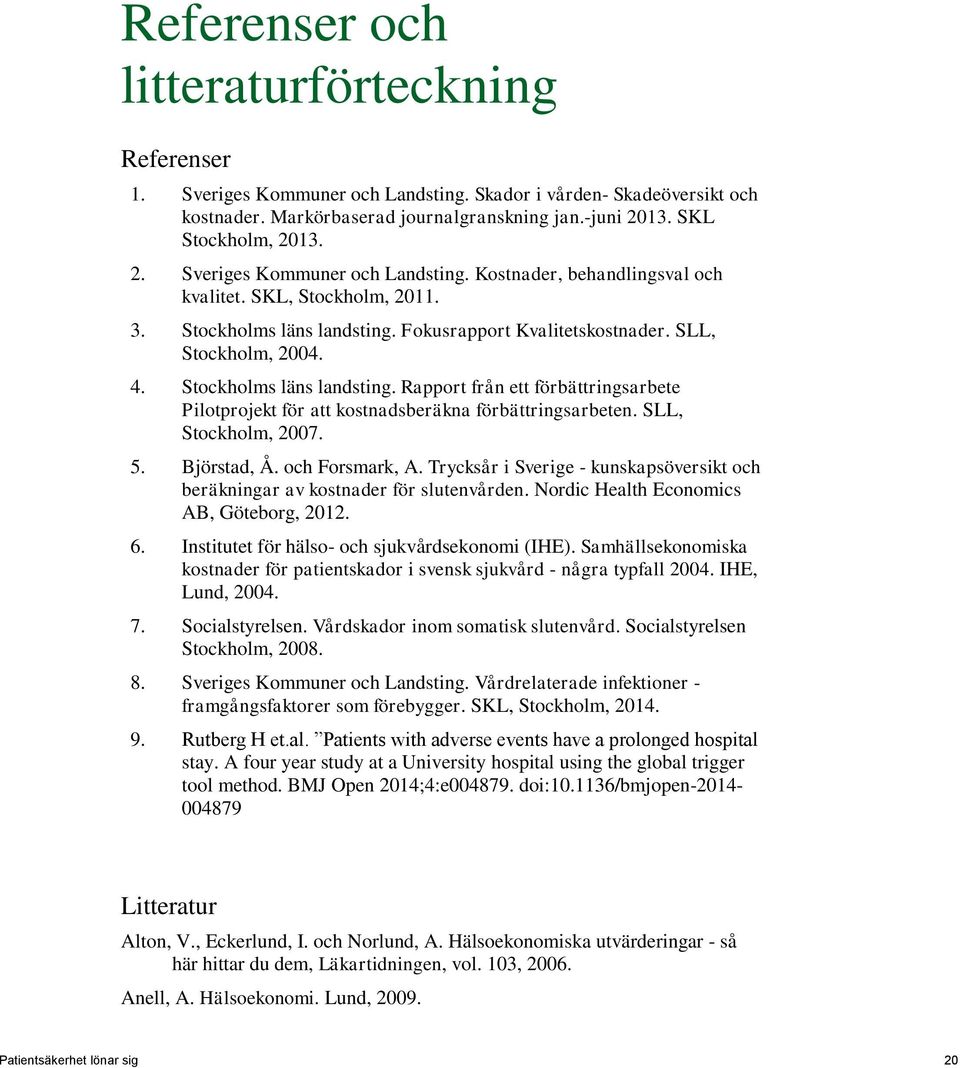 Referenser och litteraturförteckning

Referenser

1. Sveriges Kommuner och Landsting. Skador i vården- Skadeöversikt och kostnader. Markörbaserad journalgranskning jan.-juni 2013. SKL Stockholm, 2013.

2. Sveriges Kommuner och Landsting. Kostnader, behandlingsval och kvalitet. SKL, Stockholm, 2011.

3. Stockholms läns landsting. Fokusrapport Kvalitetskostnader. SLL, Stockholm, 2004.

4. Stockholms läns landsting. Rapport från ett förbättringsarbete Pilotprojekt för att kostnadsberäkna förbättringsarbeten. SLL, Stockholm, 2007.

5. Björstad, Å. och Forsmark, A. Trycksår i Sverige - kunskapsöversikt och beräkningar av kostnader för slutenvården. Nordic Health Economics AB, Göteborg, 2012.

6. Institutet för hälso- och sjukvårdsekonomi (IHE). Samhällsekonomiska kostnader för patientskador i svensk sjukvård - några typfall 2004. IHE, Lund, 2004.

7. Socialstyrelsen. Vårdskador inom somatisk slutenvård. Socialstyrelsen Stockholm, 2008.

8. Sveriges Kommuner och Landsting. Vårdrelaterade infektioner - framgångsfaktorer som förebygger. SKL, Stockholm, 2014.

9. Rutberg H et.al. ”Patients with adverse events have a prolonged hospital stay. A four year study at a University hospital using the global trigger tool method. BMJ Open 2014;4:e004879. doi:10.1136/bmjopen-2014-004879

Litteratur

Alton, V., Eckerlund, I. och Norlund, A. Hälsoekonomiska utvärderingar - så här hittar du dem, Läkartidningen, vol. 103, 2006.

Anell, A. Hälsoekonomi. Lund, 2009.

Patientsäkerhet lönar sig 20